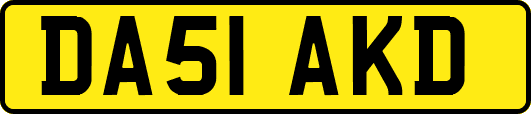 DA51 AKD